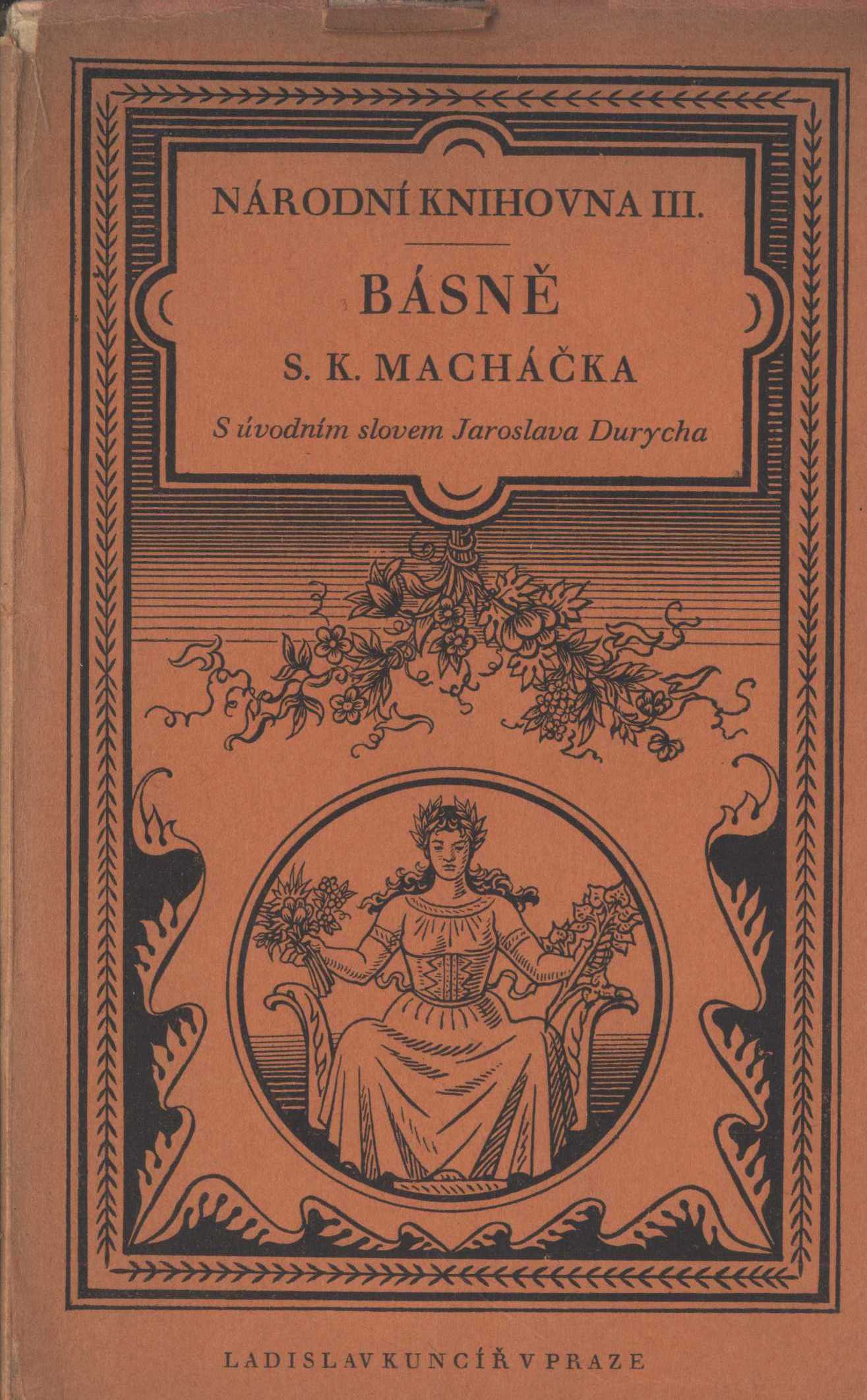 NÁRODNÍ KNIHOVNA III.

BÁSNĚ

S. K. MACHÁČKA

S úvodním slovem Jaroslava Durycha

LADISLAV KUNCÍŘ V PRAZE